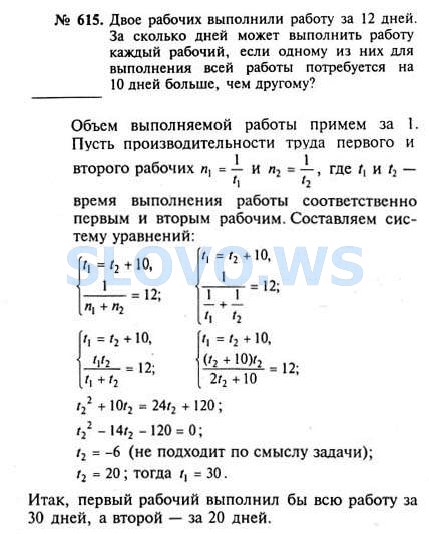 № 615. Двое рабочих выполнили работу за 12 дней. За сколько дней может выполнить работу каждый рабочий, если одному из них для выполнения всей работы потребуется на 10 дней больше, чем другому?

Объем выполняемой работы примем за 1. Пусть производительности труда первого и второго рабочих $n_1 = \frac{1}{t_1}$ и $n_2 = \frac{1}{t_2}$, где $t_1$ и $t_2$ — время выполнения работы соответственно первым и вторым рабочим. Составляем систему уравнений:

SLOVO.WS

$\begin{cases} t_1 = t_2 + 10, \\ \frac{1}{n_1 + n_2} = 12; \end{cases}$ $\begin{cases} t_1 = t_2 + 10, \\ \frac{1}{\frac{1}{t_1} + \frac{1}{t_2}} = 12; \end{cases}$

$\begin{cases} t_1 = t_2 + 10, \\ \frac{t_1 t_2}{t_1 + t_2} = 12; \end{cases}$ $\begin{cases} t_1 = t_2 + 10, \\ \frac{(t_2 + 10)t_2}{2t_2 + 10} = 12; \end{cases}$

$t_2^2 + 10t_2 = 24t_2 + 120$;

$t_2^2 - 14t_2 - 120 = 0$;

$t_2 = -6$ (не подходит по смыслу задачи);

$t_2 = 20$; тогда $t_1 = 30$.

Итак, первый рабочий выполнил бы всю работу за 30 дней, а второй — за 20 дней.